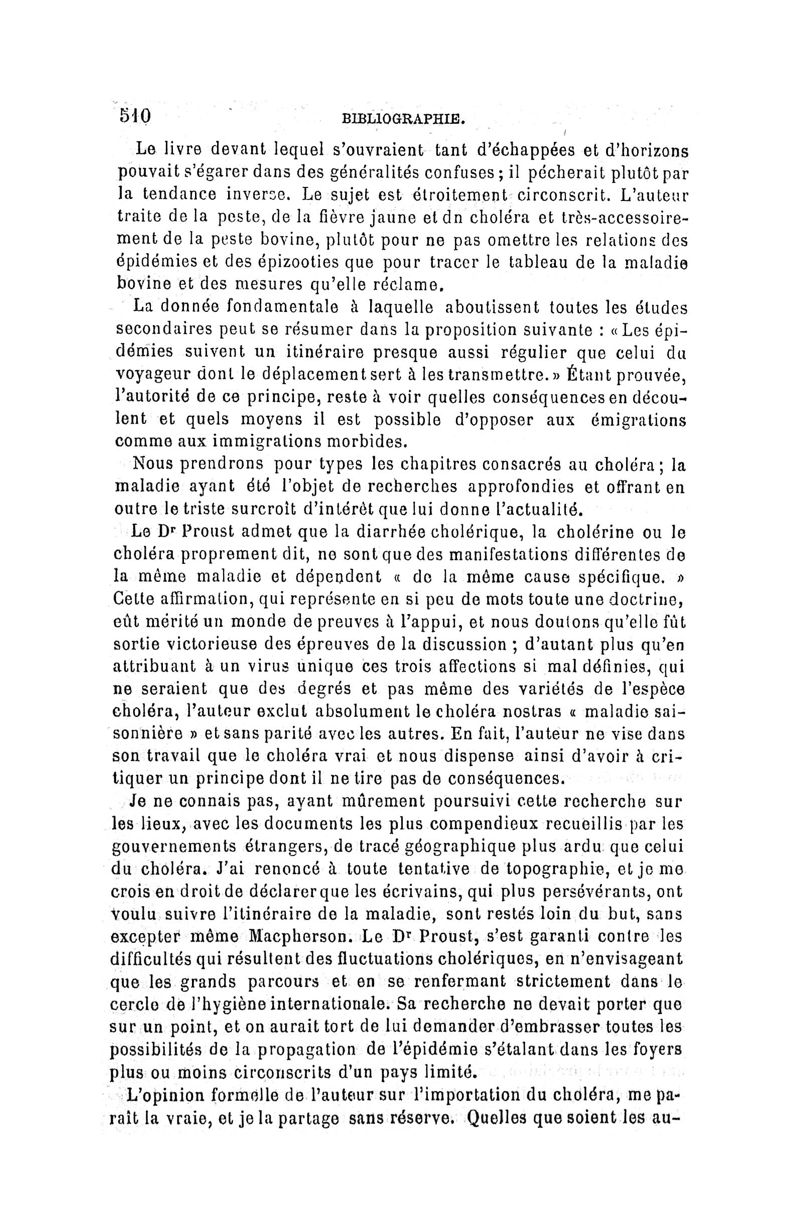 510 BIBLIOGRAPHIE.

Le livre devant lequel s'ouvraient tant d'échappées et d'horizons pouvait s'égarer dans des généralités confuses; il pécherait plutôt par la tendance inverse. Le sujet est étroitement circonscrit. L'auteur traite de la peste, de la fièvre jaune et dn choléra et très-accessoirement de la peste bovine, plutôt pour ne pas omettre les relations des épidémies et des épizooties que pour tracer le tableau de la maladie bovine et des mesures qu'elle réclame.

La donnée fondamentale à laquelle aboutissent toutes les études secondaires peut se résumer dans la proposition suivante : « Les épidémies suivent un itinéraire presque aussi régulier que celui du voyageur dont le déplacement sert à les transmettre. » Étant prouvée, l'autorité de ce principe, reste à voir quelles conséquences en découlent et quels moyens il est possible d'opposer aux émigrations comme aux immigrations morbides.

Nous prendrons pour types les chapitres consacrés au choléra; la maladie ayant été l'objet de recherches approfondies et offrant en outre le triste surcroît d'intérêt que lui donne l'actualité.

Le Dr Proust admet que la diarrhée cholérique, la cholérine ou le choléra proprement dit, ne sont que des manifestations différentes de la même maladie et dépendent « de la même cause spécifique. » Cette affirmation, qui représente en si peu de mots toute une doctrine, eût mérité un monde de preuves à l'appui, et nous doutons qu'elle fût sortie victorieuse des épreuves de la discussion ; d'autant plus qu'en attribuant à un virus unique ces trois affections si mal définies, qui ne seraient que des degrés et pas même des variétés de l'espèce choléra, l'auteur exclut absolument le choléra nostras « maladie saisonnière » et sans parité avec les autres. En fait, l'auteur ne vise dans son travail que le choléra vrai et nous dispense ainsi d'avoir à critiquer un principe dont il ne tire pas de conséquences.

Je ne connais pas, ayant mûrement poursuivi cette recherche sur les lieux, avec les documents les plus compendieux recueillis par les gouvernements étrangers, de tracé géographique plus ardu que celui du choléra. J'ai renoncé à toute tentative de topographie, et je me crois en droit de déclarer que les écrivains, qui plus persévérants, ont voulu suivre l'itinéraire de la maladie, sont restés loin du but, sans excepter même Macpherson. Le Dr Proust, s'est garanti contre les difficultés qui résultent des fluctuations cholériques, en n'envisageant que les grands parcours et en se renfermant strictement dans le cercle de l'hygiène internationale. Sa recherche ne devait porter que sur un point, et on aurait tort de lui demander d'embrasser toutes les possibilités de la propagation de l'épidémie s'étalant dans les foyers plus ou moins circonscrits d'un pays limité.

L'opinion formelle de l'auteur sur l'importation du choléra, me paraît la vraie, et je la partage sans réserve. Quelles que soient les au-